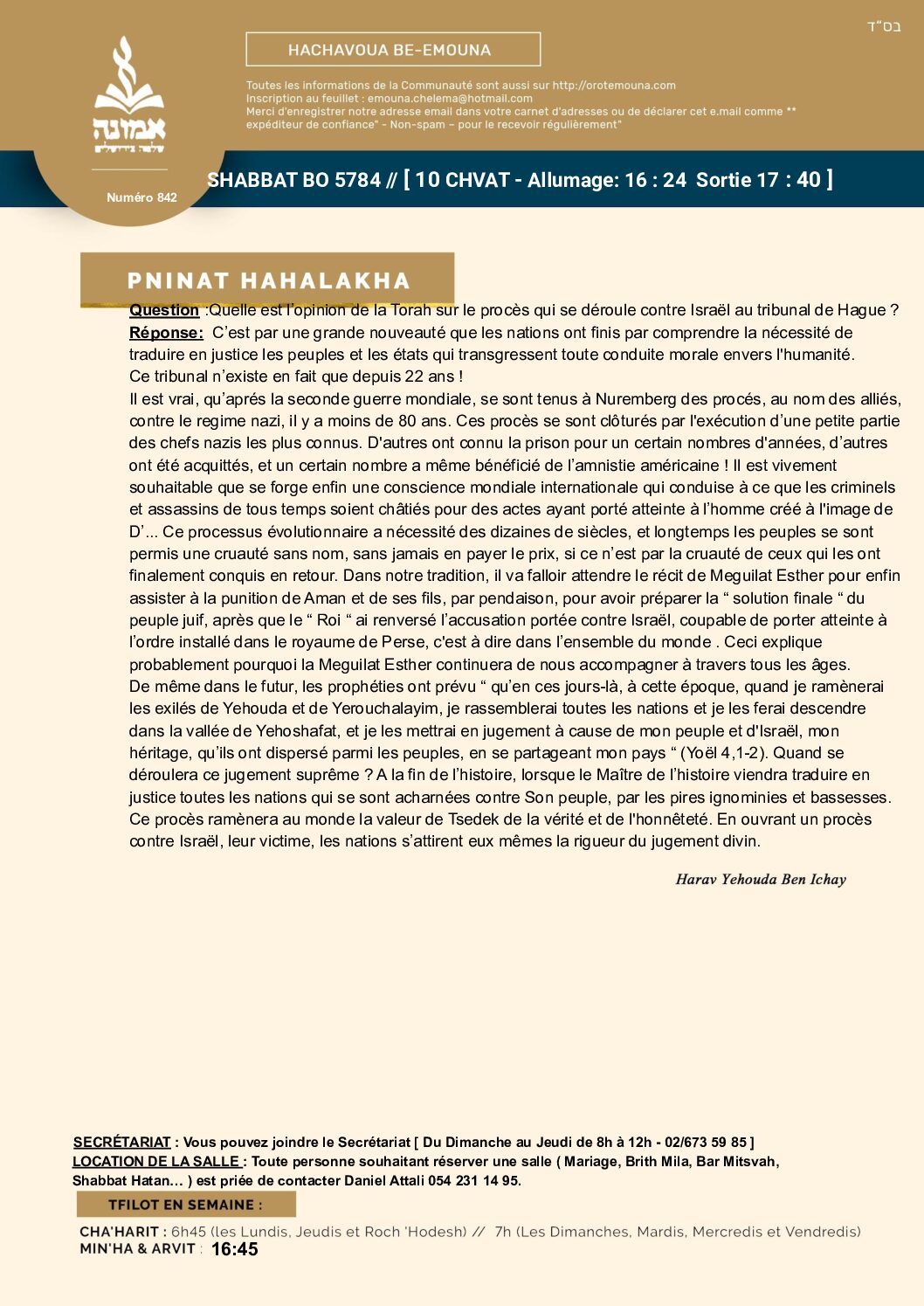 בס"ד

אמונה
שלמה בירושלים

Numéro 842

HACHAVOUA BE-EMOUNA

Toutes les informations de la Communauté sont aussi sur http://orotemouna.com
Inscription au feuillet : emouna.chelema@hotmail.com
Merci d'enregistrer notre adresse email dans votre carnet d'adresses ou de déclarer cet e.mail comme ** expéditeur de confiance" - Non-spam – pour le recevoir régulièrement"

SHABBAT BO 5784 // [ 10 CHVAT - Allumage: 16 : 24 Sortie 17 : 40 ]

PNINAT HAHALAKHA

Question :Quelle est l'opinion de la Torah sur le procès qui se déroule contre Israël au tribunal de Hague ?
Réponse: C'est par une grande nouveauté que les nations ont finis par comprendre la nécessité de traduire en justice les peuples et les états qui transgressent toute conduite morale envers l'humanité.
Ce tribunal n'existe en fait que depuis 22 ans !
Il est vrai, qu'aprés la seconde guerre mondiale, se sont tenus à Nuremberg des procés, au nom des alliés, contre le regime nazi, il y a moins de 80 ans. Ces procès se sont clôturés par l'exécution d'une petite partie des chefs nazis les plus connus. D'autres ont connu la prison pour un certain nombres d'années, d'autres ont été acquittés, et un certain nombre a même bénéficié de l'amnistie américaine ! Il est vivement souhaitable que se forge enfin une conscience mondiale internationale qui conduise à ce que les criminels et assassins de tous temps soient châtiés pour des actes ayant porté atteinte à l'homme créé à l'image de D'... Ce processus évolutionnaire a nécessité des dizaines de siècles, et longtemps les peuples se sont permis une cruauté sans nom, sans jamais en payer le prix, si ce n'est par la cruauté de ceux qui les ont finalement conquis en retour. Dans notre tradition, il va falloir attendre le récit de Meguilat Esther pour enfin assister à la punition de Aman et de ses fils, par pendaison, pour avoir préparer la " solution finale " du peuple juif, après que le " Roi " ai renversé l'accusation portée contre Israël, coupable de porter atteinte à l'ordre installé dans le royaume de Perse, c'est à dire dans l'ensemble du monde . Ceci explique probablement pourquoi la Meguilat Esther continuera de nous accompagner à travers tous les âges.
De même dans le futur, les prophéties ont prévu " qu'en ces jours-là, à cette époque, quand je ramènerai les exilés de Yehouda et de Yerouchalayim, je rassemblerai toutes les nations et je les ferai descendre dans la vallée de Yehoshafat, et je les mettrai en jugement à cause de mon peuple et d'Israël, mon héritage, qu'ils ont dispersé parmi les peuples, en se partageant mon pays " (Yoël 4,1-2). Quand se déroulera ce jugement suprême ? A la fin de l'histoire, lorsque le Maître de l'histoire viendra traduire en justice toutes les nations qui se sont acharnées contre Son peuple, par les pires ignominies et bassesses. Ce procès ramènera au monde la valeur de Tsedek de la vérité et de l'honnêteté. En ouvrant un procès contre Israël, leur victime, les nations s'attirent eux mêmes la rigueur du jugement divin.

Harav Yehouda Ben Ichay

SECRÉTARIAT : Vous pouvez joindre le Secrétariat [ Du Dimanche au Jeudi de 8h à 12h - 02/673 59 85 ]
LOCATION DE LA SALLE : Toute personne souhaitant réserver une salle ( Mariage, Brith Mila, Bar Mitsvah, Shabbat Hatan… ) est priée de contacter Daniel Attali 054 231 14 95.

TFILOT EN SEMAINE :

CHA'HARIT : 6h45 (les Lundis, Jeudis et Roch 'Hodesh) // 7h (Les Dimanches, Mardis, Mercredis et Vendredis)
MIN'HA & ARVIT : 16:45